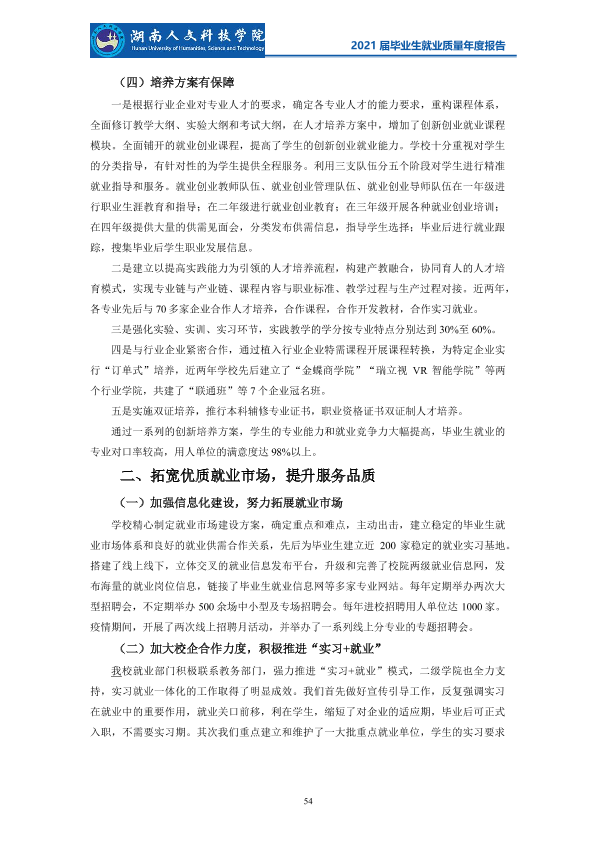 湖南人文科技学院
Hunan University of Humanities, Science and Technology

2021届毕业生就业质量年度报告

（四）培养方案有保障

一是根据行业企业对专业人才的要求，确定各专业人才的能力要求，重构课程体系，全面修订教学大纲、实验大纲和考试大纲，在人才培养方案中，增加了创新创业就业课程模块。全面铺开的就业创业课程，提高了学生的创新创业就业能力。学校十分重视对学生的分类指导，有针对性的为学生提供全程服务。利用三支队伍分五个阶段对学生进行精准就业指导和服务。就业创业教师队伍、就业创业管理队伍、就业创业导师队伍在一年级进行职业生涯教育和指导；在二年级进行就业创业教育；在三年级开展各种就业创业培训；在四年级提供大量的供需见面会，分类发布供需信息，指导学生选择；毕业后进行就业跟踪，搜集毕业后学生职业发展信息。

二是建立以提高实践能力为引领的人才培养流程，构建产教融合，协同育人的人才培育模式，实现专业链与产业链、课程内容与职业标准、教学过程与生产过程对接。近两年，各专业先后与70多家企业合作人才培养，合作课程，合作开发教材，合作实习就业。

三是强化实验、实训、实习环节，实践教学的学分按专业特点分别达到30%至60%。

四是与行业企业紧密合作，通过植入行业企业特需课程开展课程转换，为特定企业实行“订单式”培养，近两年学校先后建立了“金蝶商学院”“瑞立视VR智能学院”等两个行业学院，共建了“联通班”等7个企业冠名班。

五是实施双证培养，推行本科辅修专业证书，职业资格证书双证制人才培养。

通过一系列的创新培养方案，学生的专业能力和就业竞争力大幅提高，毕业生就业的专业对口率较高，用人单位的满意度达98%以上。

二、拓宽优质就业市场，提升服务品质

（一）加强信息化建设，努力拓展就业市场

学校精心制定就业市场建设方案，确定重点和难点，主动出击，建立稳定的毕业生就业市场体系和良好的就业供需合作关系，先后为毕业生建立近200家稳定的就业实习基地。搭建了线上线下，立体交叉的就业信息发布平台，升级和完善了校院两级就业信息网，发布海量的就业岗位信息，链接了毕业生就业信息网等多家专业网站。每年定期举办两次大型招聘会，不定期举办500余场中小型及专场招聘会。每年进校招聘用人单位达1000家。疫情期间，开展了两次线上招聘月活动，并举办了一系列线上分专业的专题招聘会。

（二）加大校企合作力度，积极推进“实习+就业”

我校就业部门积极联系教务部门，强力推进“实习+就业”模式，二级学院也全力支持，实习就业一体化的工作取得了明显成效。我们首先做好宣传引导工作，反复强调实习在就业中的重要作用，就业关口前移，利在学生，缩短了对企业的适应期，毕业后可正式入职，不需要实习期。其次我们重点建立和维护了一大批重点就业单位，学生的实习要求

54